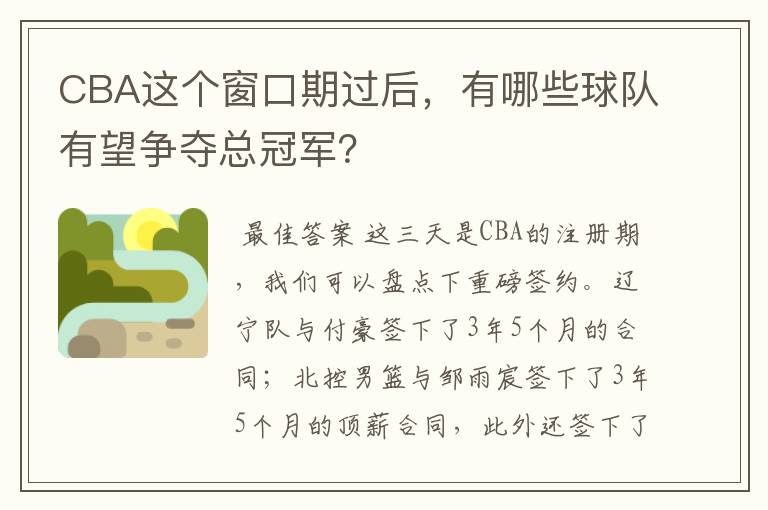 CBA这个窗口期过后，有哪些球队有望争夺总冠军?

最佳答案 这三天是CBA的注册期，我们可以盘点下重磅签约。辽宁队与付豪签下了3年5个月的合同；北控男篮与邹雨宸签下了3年5个月的顶薪合同，此外还签下了